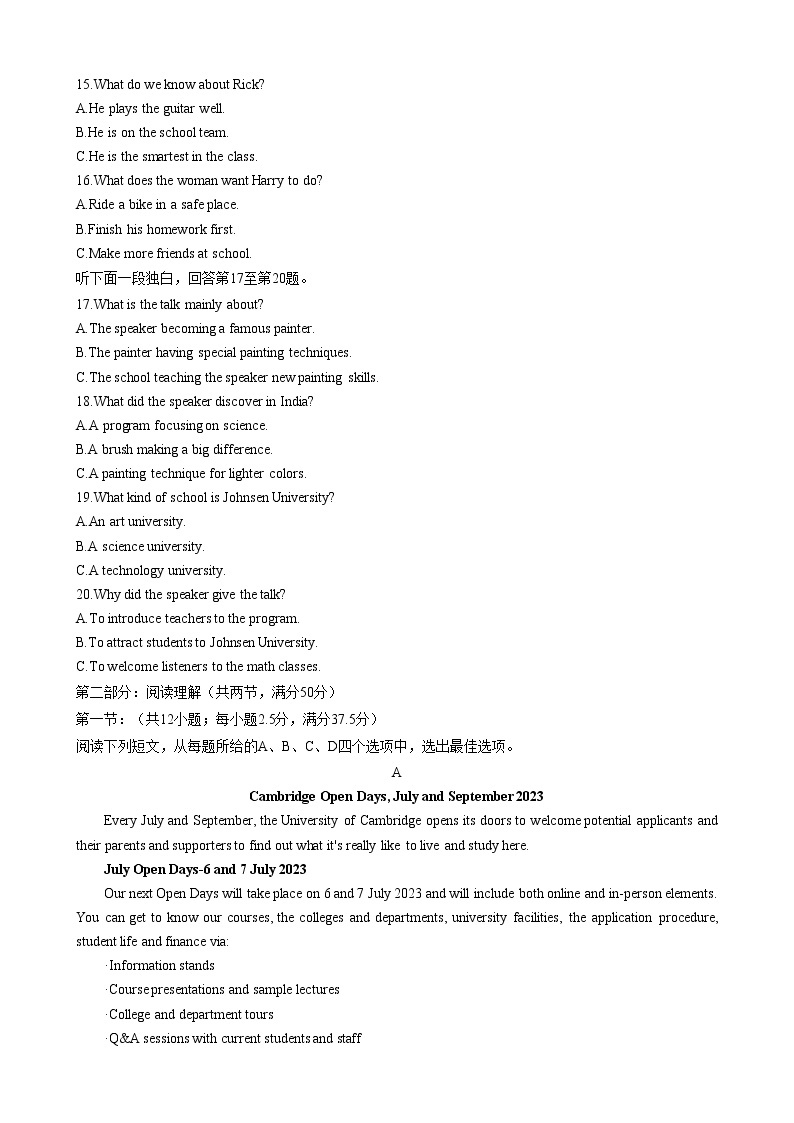 15.What do we know about Rick?
A.He plays the guitar well.
B.He is on the school team.
C.He is the smartest in the class.
16.What does the woman want Harry to do?
A.Ride a bike in a safe place.
B.Finish his homework first.
C.Make more friends at school.
听下面一段独白，回答第17至第20题。
17.What is the talk mainly about?
A.The speaker becoming a famous painter.
B.The painter having special painting techniques.
C.The school teaching the speaker new painting skills.
18.What did the speaker discover in India?
A.A program focusing on science.
B.A brush making a big difference.
C.A painting technique for lighter colors.
19.What kind of school is Johnsen University?
A.An art university.
B.A science university.
C.A technology university.
20.Why did the speaker give the talk?
A.To introduce teachers to the program.
B.To attract students to Johnsen University.
C.To welcome listeners to the math classes.
第二部分：阅读理解（共两节，满分50分）
第一节：（共12小题；每小题2.5分，满分37.5分）
阅读下列短文，从每题所给的A、B、C、D四个选项中，选出最佳选项。

A

Cambridge Open Days, July and September 2023

Every July and September, the University of Cambridge opens its doors to welcome potential applicants and their parents and supporters to find out what it's really like to live and study here.

July Open Days-6 and 7 July 2023

Our next Open Days will take place on 6 and 7 July 2023 and will include both online and in-person elements. You can get to know our courses, the colleges and departments, university facilities, the application procedure, student life and finance via:

·Information stands
·Course presentations and sample lectures
·College and department tours
·Q&A sessions with current students and staff